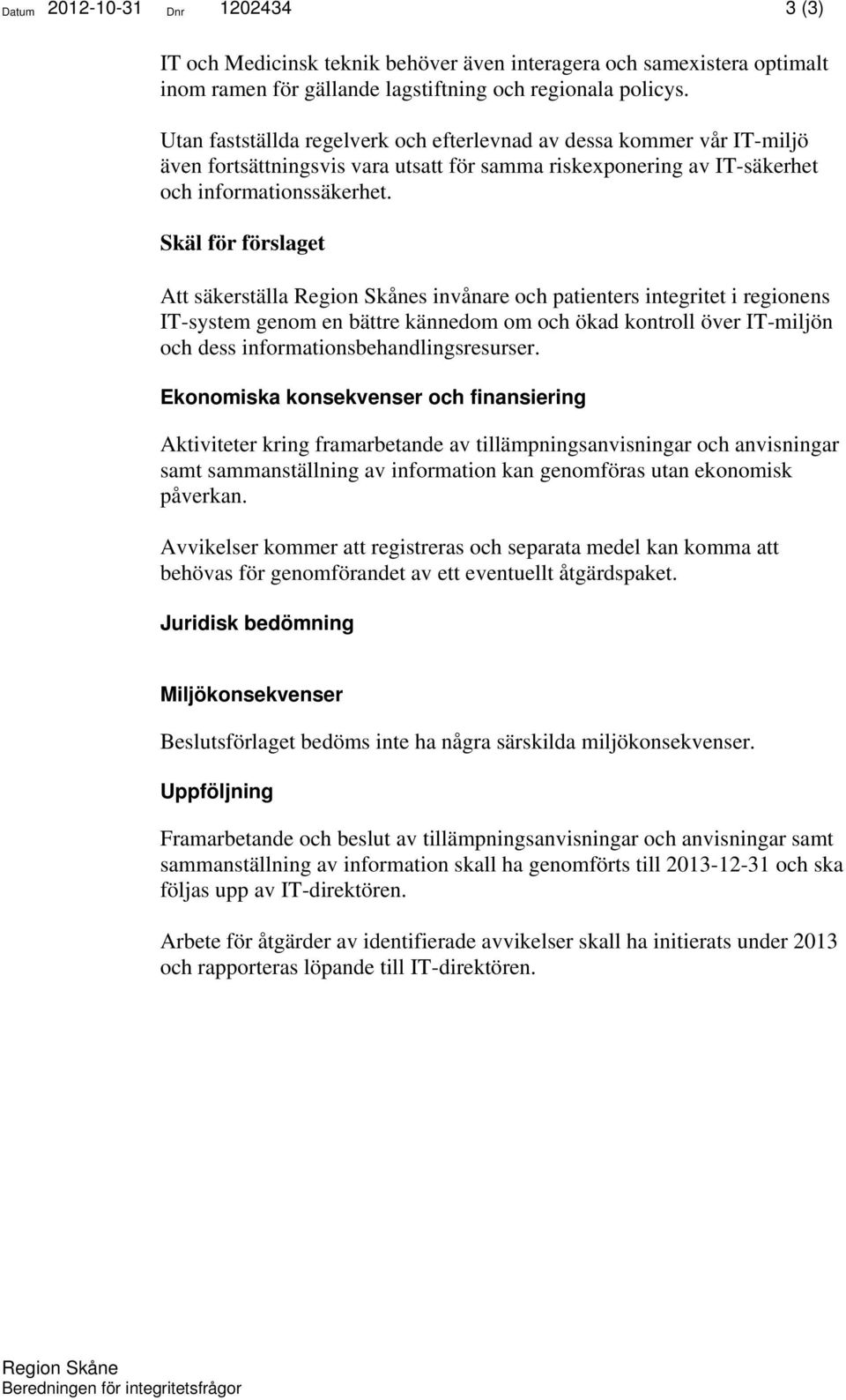 Datum 2012-10-31 Dnr 1202434 3 (3)

IT och Medicinsk teknik behöver även interagera och samexistera optimalt inom ramen för gällande lagstiftning och regionala policys.

Utan fastställda regelverk och efterlevnad av dessa kommer vår IT-miljö även fortsättningsvis vara utsatt för samma riskexponering av IT-säkerhet och informationssäkerhet.

Skäl för förslaget

Att säkerställa Region Skånes invånare och patienters integritet i regionens IT-system genom en bättre kännedom om och ökad kontroll över IT-miljön och dess informationsbehandlingsresurser.

Ekonomiska konsekvenser och finansiering

Aktiviteter kring framarbetande av tillämpningsanvisningar och anvisningar samt sammanställning av information kan genomföras utan ekonomisk påverkan.

Avvikelser kommer att registreras och separata medel kan komma att behövas för genomförandet av ett eventuellt åtgärdspaket.

Juridisk bedömning

Miljökonsekvenser

Beslutsförlaget bedöms inte ha några särskilda miljökonsekvenser.

Uppföljning

Framarbetande och beslut av tillämpningsanvisningar och anvisningar samt sammanställning av information skall ha genomförts till 2013-12-31 och ska följas upp av IT-direktören.

Arbete för åtgärder av identifierade avvikelser skall ha initierats under 2013 och rapporteras löpande till IT-direktören.

Region Skåne
Beredningen för integritetsfrågor